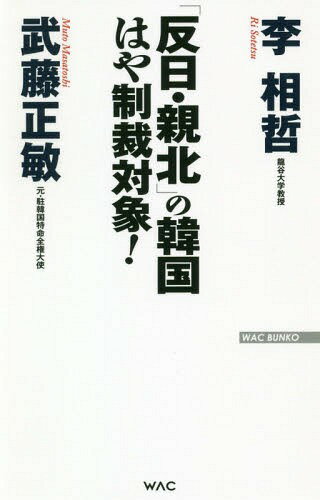 李 相哲
Ri Sotetsu
龍谷大学教授

「反日・親北」の韓国
はや制裁対象!

武藤正敏
Muto Masatoshi
元・駐韓国特命全権大使

WAC BUNKO

WAC